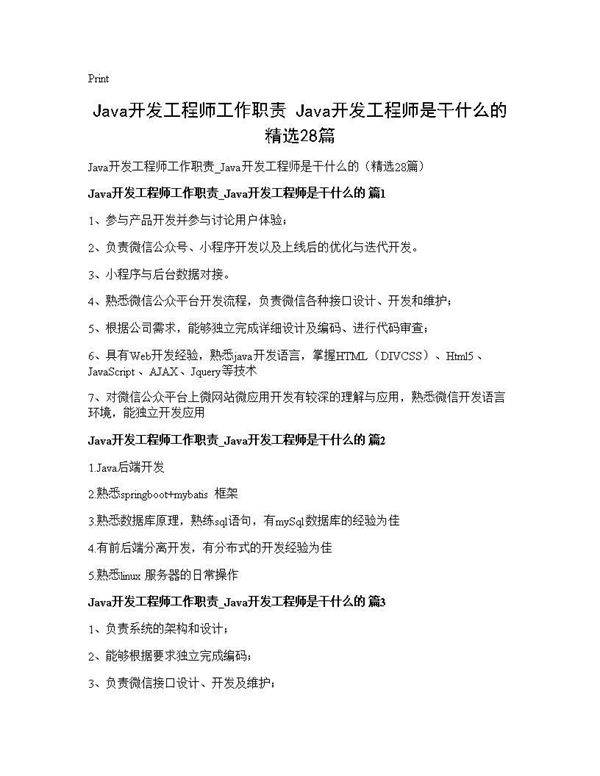 Print

Java开发工程师工作职责 Java开发工程师是干什么的精选28篇

Java开发工程师工作职责_Java开发工程师是干什么的（精选28篇）

Java开发工程师工作职责_Java开发工程师是干什么的 篇1

1、参与产品开发并参与讨论用户体验；

2、负责微信公众号、小程序开发以及上线后的优化与迭代开发。

3、小程序与后台数据对接。

4、熟悉微信公众平台开发流程，负责微信各种接口设计、开发和维护；

5、根据公司需求，能够独立完成详细设计及编码、进行代码审查；

6、具有Web开发经验，熟悉java开发语言，掌握HTML（DIVCSS）、Html5、JavaScript、AJAX、Jquery等技术

7、对微信公众平台上微网站微应用开发有较深的理解与应用，熟悉微信开发语言环境，能独立开发应用

Java开发工程师工作职责_Java开发工程师是干什么的 篇2

1.Java后端开发

2.熟悉springboot+mybatis 框架

3.熟悉数据库原理，熟练sql语句，有mySql数据库的经验为佳

4.有前后端分离开发，有分布式的开发经验为佳

5.熟悉linux 服务器的日常操作

Java开发工程师工作职责_Java开发工程师是干什么的 篇3

1、负责系统的架构和设计；

2、能够根据要求独立完成编码；

3、负责微信接口设计、开发及维护；